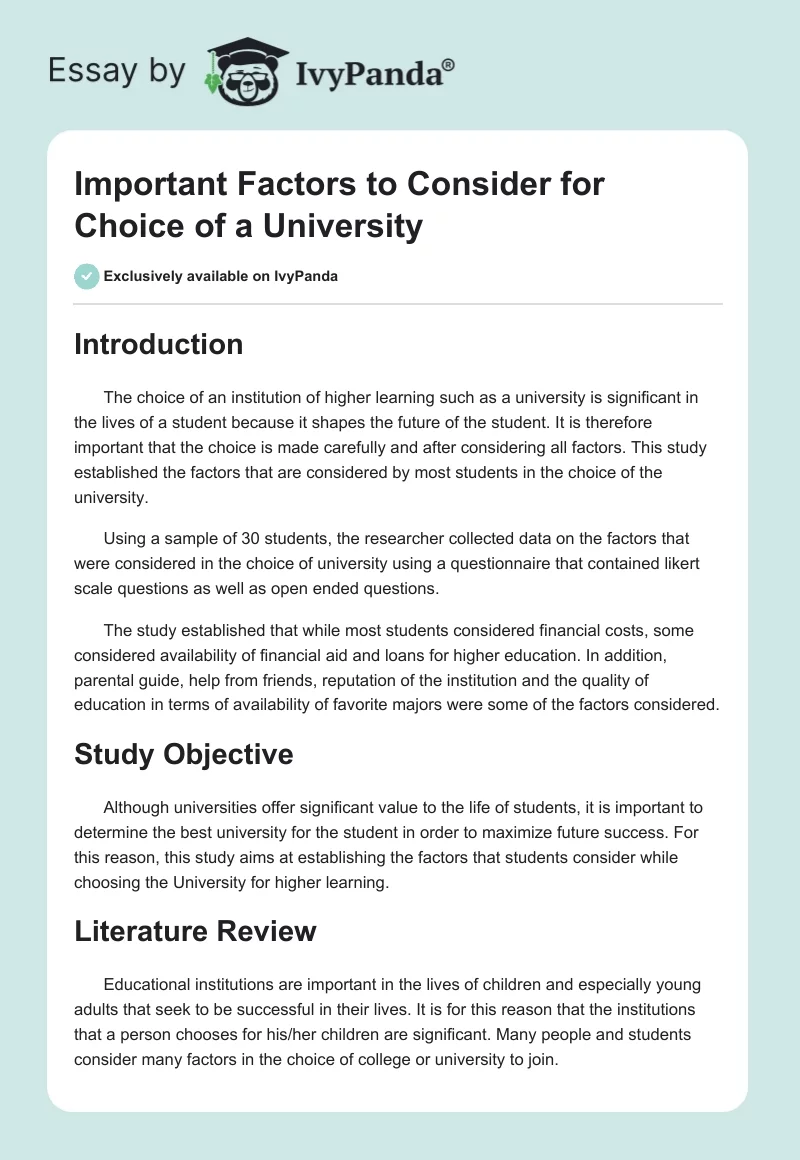 Essay by IvyPanda®

Important Factors to Consider for Choice of a University

Exclusively available on IvyPanda

Introduction

The choice of an institution of higher learning such as a university is significant in the lives of a student because it shapes the future of the student. It is therefore important that the choice is made carefully and after considering all factors. This study established the factors that are considered by most students in the choice of the university.

Using a sample of 30 students, the researcher collected data on the factors that were considered in the choice of university using a questionnaire that contained likert scale questions as well as open ended questions.

The study established that while most students considered financial costs, some considered availability of financial aid and loans for higher education. In addition, parental guide, help from friends, reputation of the institution and the quality of education in terms of availability of favorite majors were some of the factors considered.

Study Objective

Although universities offer significant value to the life of students, it is important to determine the best university for the student in order to maximize future success. For this reason, this study aims at establishing the factors that students consider while choosing the University for higher learning.

Literature Review

Educational institutions are important in the lives of children and especially young adults that seek to be successful in their lives. It is for this reason that the institutions that a person chooses for his/her children are significant. Many people and students consider many factors in the choice of college or university to join.